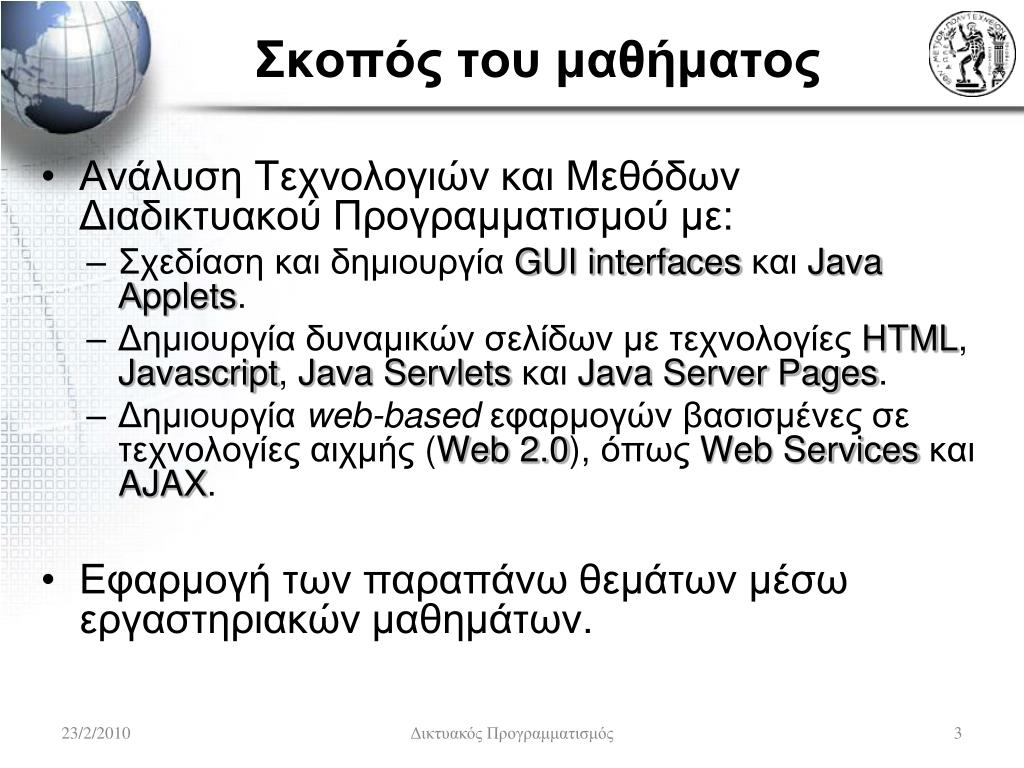 Σκοπός του μαθήματος

• Ανάλυση Τεχνολογιών και Μεθόδων Διαδικτυακού Προγραμματισμού με:
– Σχεδίαση και δημιουργία GUI interfaces και Java Applets.
– Δημιουργία δυναμικών σελίδων με τεχνολογίες HTML, Javascript, Java Servlets και Java Server Pages.
– Δημιουργία web-based εφαρμογών βασισμένες σε τεχνολογίες αιχμής (Web 2.0), όπως Web Services και AJAX.

• Εφαρμογή των παραπάνω θεμάτων μέσω εργαστηριακών μαθημάτων.

23/2/2010
Δικτυακός Προγραμματισμός
3